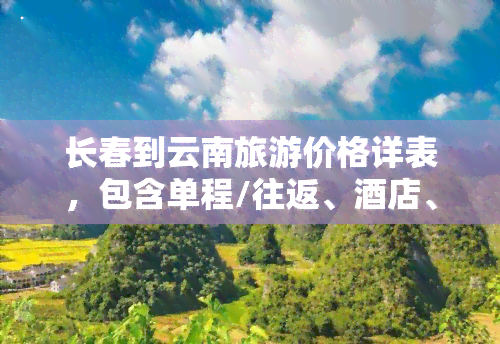 长春到云南旅游价格详表，包含单程/往返、酒店、